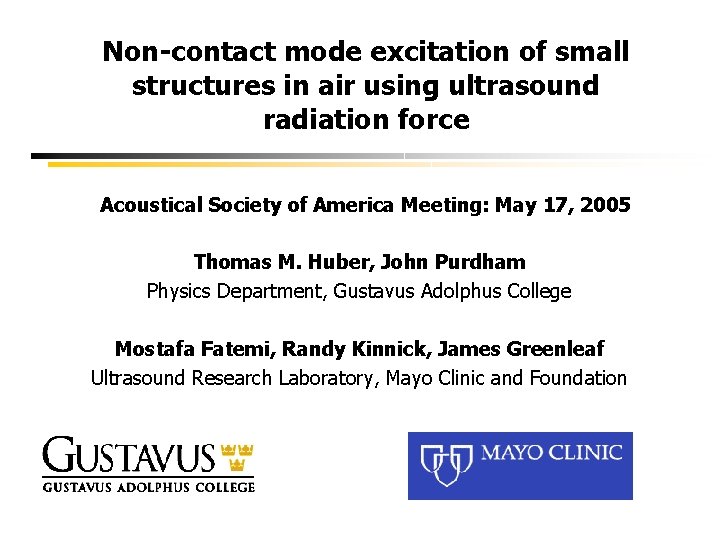 Non-contact mode excitation of small structures in air using ultrasound radiation force

Acoustical Society of America Meeting: May 17, 2005

Thomas M. Huber, John Purdham
Physics Department, Gustavus Adolphus College

Mostafa Fatemi, Randy Kinnick, James Greenleaf
Ultrasound Research Laboratory, Mayo Clinic and Foundation

GUSTAVUS
GUSTAVUS ADOLPHUS COLLEGE

MAYO CLINIC